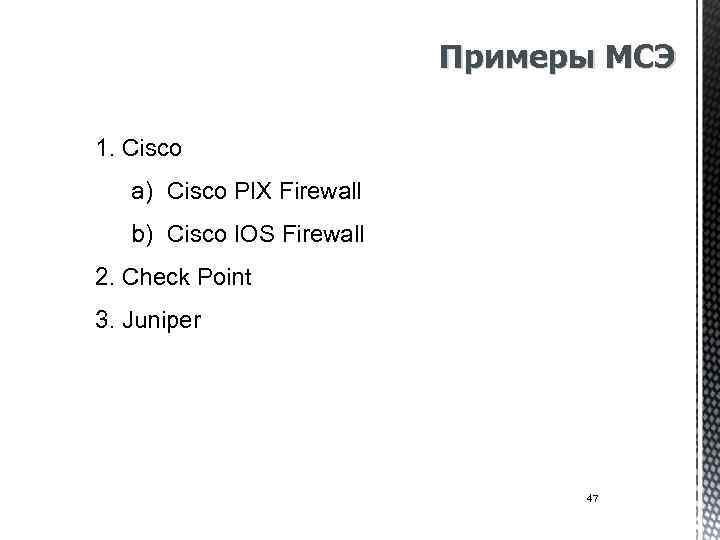 Примеры МСЭ

1. Cisco
a) Cisco PIX Firewall
b) Cisco IOS Firewall
2. Check Point
3. Juniper

47